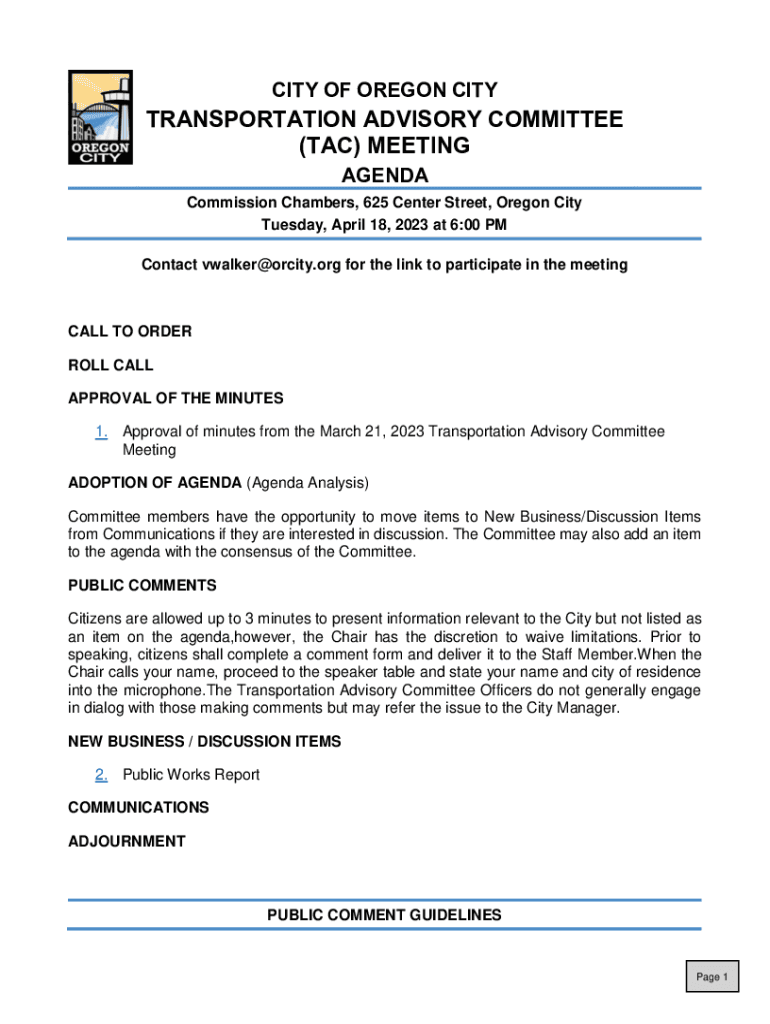 OREGON CITY

CITY OF OREGON CITY

TRANSPORTATION ADVISORY COMMITTEE (TAC) MEETING

AGENDA

Commission Chambers, 625 Center Street, Oregon City
Tuesday, April 18, 2023 at 6:00 PM

Contact vwalker@orcity.org for the link to participate in the meeting

CALL TO ORDER

ROLL CALL

APPROVAL OF THE MINUTES

1. Approval of minutes from the March 21, 2023 Transportation Advisory Committee Meeting

ADOPTION OF AGENDA (Agenda Analysis)

Committee members have the opportunity to move items to New Business/Discussion Items from Communications if they are interested in discussion. The Committee may also add an item to the agenda with the consensus of the Committee.

PUBLIC COMMENTS

Citizens are allowed up to 3 minutes to present information relevant to the City but not listed as an item on the agenda,however, the Chair has the discretion to waive limitations. Prior to speaking, citizens shall complete a comment form and deliver it to the Staff Member.When the Chair calls your name, proceed to the speaker table and state your name and city of residence into the microphone.The Transportation Advisory Committee Officers do not generally engage in dialog with those making comments but may refer the issue to the City Manager.

NEW BUSINESS / DISCUSSION ITEMS

2. Public Works Report

COMMUNICATIONS

ADJOURNMENT

PUBLIC COMMENT GUIDELINES

Page 1